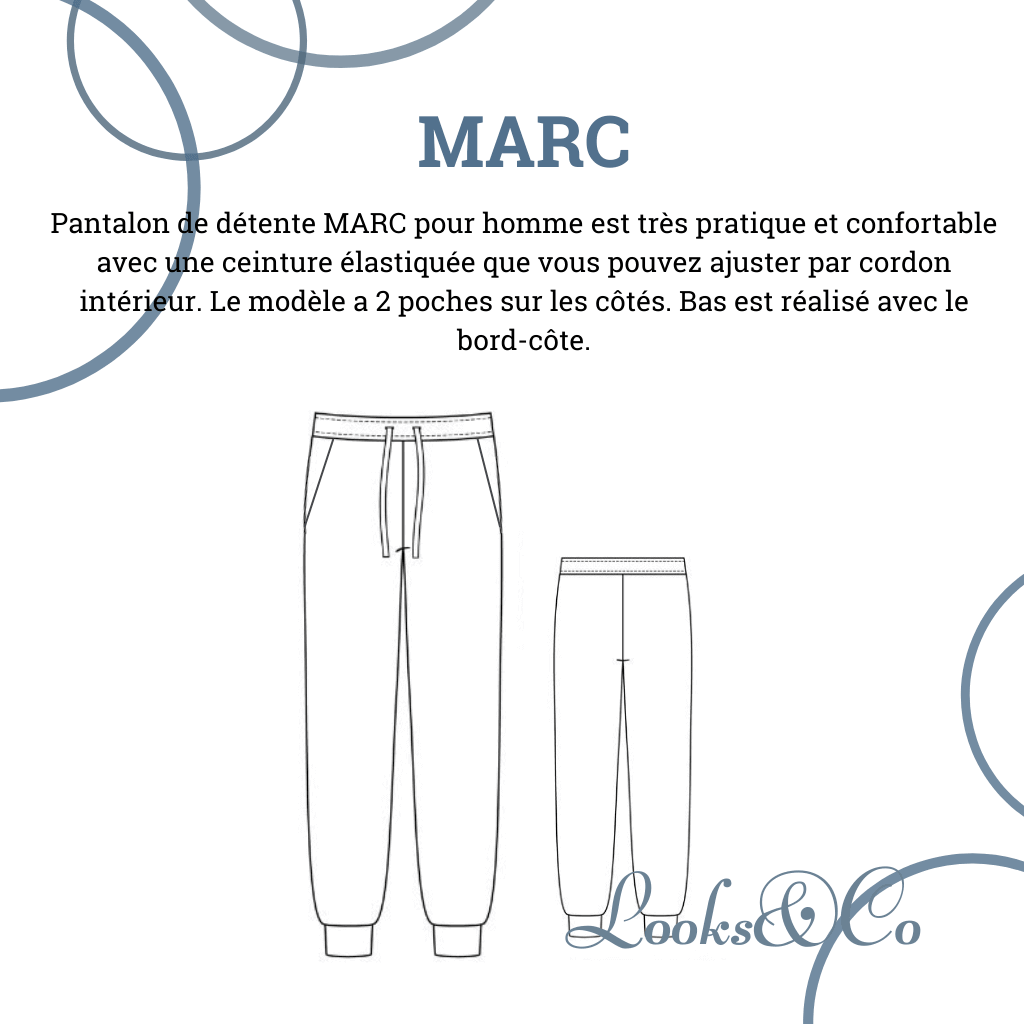 MARC

Pantalon de détente MARC pour homme est très pratique et confortable avec une ceinture élastiquée que vous pouvez ajuster par cordon intérieur. Le modèle a 2 poches sur les côtés. Bas est réalisé avec le bord-côte.

Looks&Co